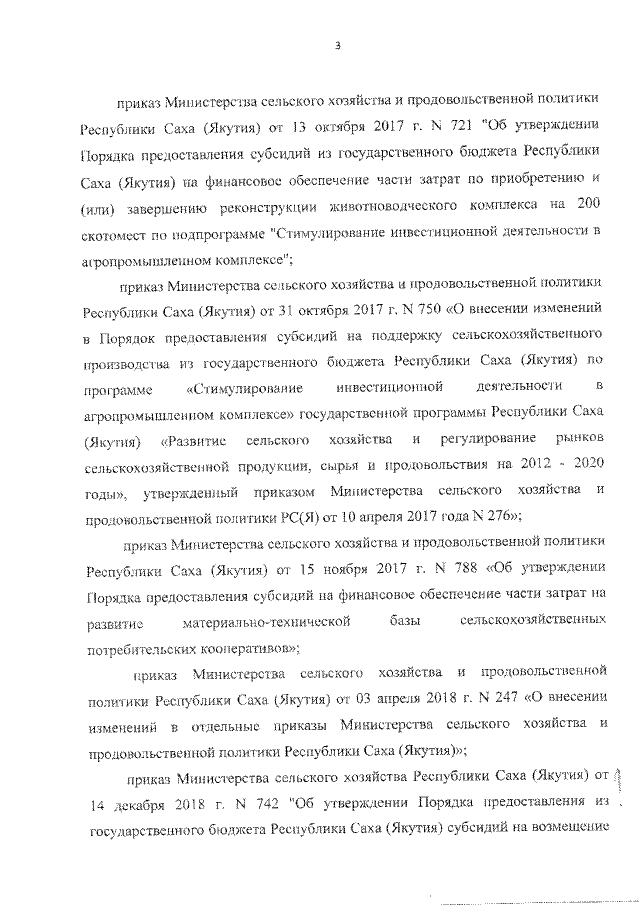 3

приказ Министерства сельского хозяйства и продовольственной политики Республики Саха (Якутия) от 13 октября 2017 г. N 721 "Об утверждении Порядка предоставления субсидий из государственного бюджета Республики Саха (Якутия) на финансовое обеспечение части затрат по приобретению и (или) завершению реконструкции животноводческого комплекса на 200 скотомест по подпрограмме "Стимулирование инвестиционной деятельности в агропромышленном комплексе";

приказ Министерства сельского хозяйства и продовольственной политики Республики Саха (Якутия) от 31 октября 2017 г. N 750 «О внесении изменений в Порядок предоставления субсидий на поддержку сельскохозяйственного производства из государственного бюджета Республики Саха (Якутия) по программе «Стимулирование инвестиционной деятельности в агропромышленном комплексе» государственной программы Республики Саха (Якутия) «Развитие сельского хозяйства и регулирование рынков сельскохозяйственной продукции, сырья и продовольствия на 2012 - 2020 годы», утвержденный приказом Министерства сельского хозяйства и продовольственной политики РС(Я) от 10 апреля 2017 года N 276»;

приказ Министерства сельского хозяйства и продовольственной политики Республики Саха (Якутия) от 15 ноября 2017 г. N 788 «Об утверждении Порядка предоставления субсидий на финансовое обеспечение части затрат на развитие материально-технической базы сельскохозяйственных потребительских кооперативов»;

приказ Министерства сельского хозяйства и продовольственной политики Республики Саха (Якутия) от 03 апреля 2018 г. N 247 «О внесении изменений в отдельные приказы Министерства сельского хозяйства и продовольственной политики Республики Саха (Якутия)»;

приказ Министерства сельского хозяйства Республики Саха (Якутия) от 14 декабря 2018 г. N 742 "Об утверждении Порядка предоставления из государственного бюджета Республики Саха (Якутия) субсидий на возмещение